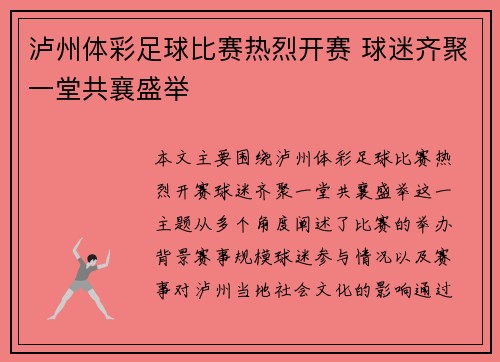 泸州体彩足球比赛热烈开赛 球迷齐聚一堂共襄盛举

本文主要围绕泸州体彩足球比赛热烈开赛球迷齐聚一堂共襄盛举这一主题从多个角度阐述了比赛的举办背景赛事规模球迷参与情况以及赛事对泸州当地社会文化的影响通过